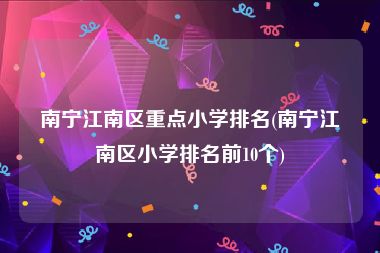 南宁江南区重点小学排名(南宁江南区小学排名前10个)